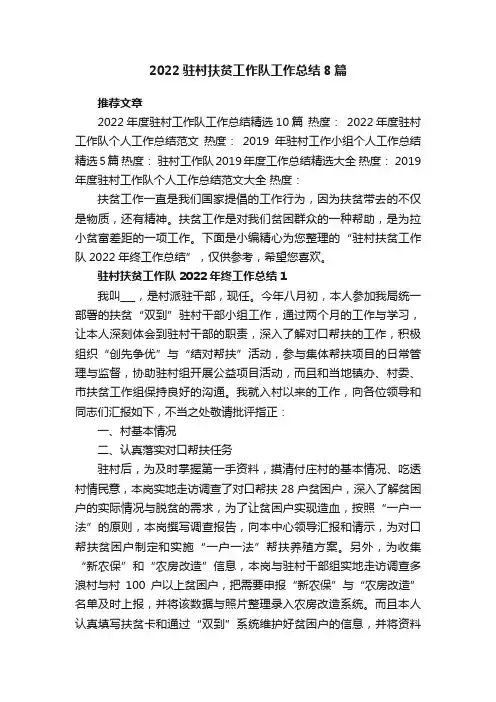 2022 驻村扶贫工作队工作总结 8 篇

推荐文章

2022 年度驻村工作队工作总结精选 10 篇 热度： 2022 年度驻村工作队个人工作总结范文 热度： 2019 年驻村工作小组个人工作总结精选 5 篇 热度： 驻村工作队 2019 年度工作总结精选大全 热度： 2019 年度驻村工作队个人工作总结范文大全 热度：

扶贫工作一直是我们国家提倡的工作行为，因为扶贫带去的不仅是物质，还有精神。扶贫工作是对我们贫困群众的一种帮助，是为拉小贫富差距的一项工作。下面是小编精心为您整理的“驻村扶贫工作队 2022 年终工作总结”，仅供参考，希望您喜欢。

驻村扶贫工作队 2022 年终工作总结 1

我叫___，是村派驻干部，现任。今年八月初，本人参加我局统一部署的扶贫“双到”驻村干部小组工作，通过两个月的工作与学习，让本人深刻体会到驻村干部的职责，深入了解对口帮扶的工作，积极组织“创先争优”与“结对帮扶”活动，参与集体帮扶项目的日常管理与监督，协助驻村组开展公益项目活动，而且和当地镇办、村委、市扶贫工作组保持良好的沟通。我就入村以来的工作，向各位领导和同志们汇报如下，不当之处敬请批评指正：

一、村基本情况

二、认真落实对口帮扶任务

驻村后，为及时掌握第一手资料，摸清付庄村的基本情况、吃透村情民意，本岗实地走访调查了对口帮扶 28 户贫困户，深入了解贫困户的实际情况与脱贫的需求，为了让贫困户实现造血，按照“一户一法”的原则，本岗撰写调查报告，向本中心领导汇报和请示，为对口帮扶贫困户制定和实施“一户一法”帮扶养殖方案。另外，为收集“新农保”和“农房改造”信息，本岗与驻村干部组实地走访调查多浪村与村 100 户以上贫困户，把需要申报“新农保”与“农房改造”名单及时上报，并将该数据与照片整理录入农房改造系统。而且本人认真填写扶贫卡和通过“双到”系统维护好贫困户的信息，并将资料